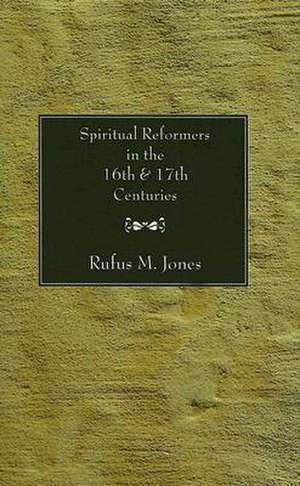 Spiritual Reformers in the 16th & 17th Centuries

Rufus M. Jones